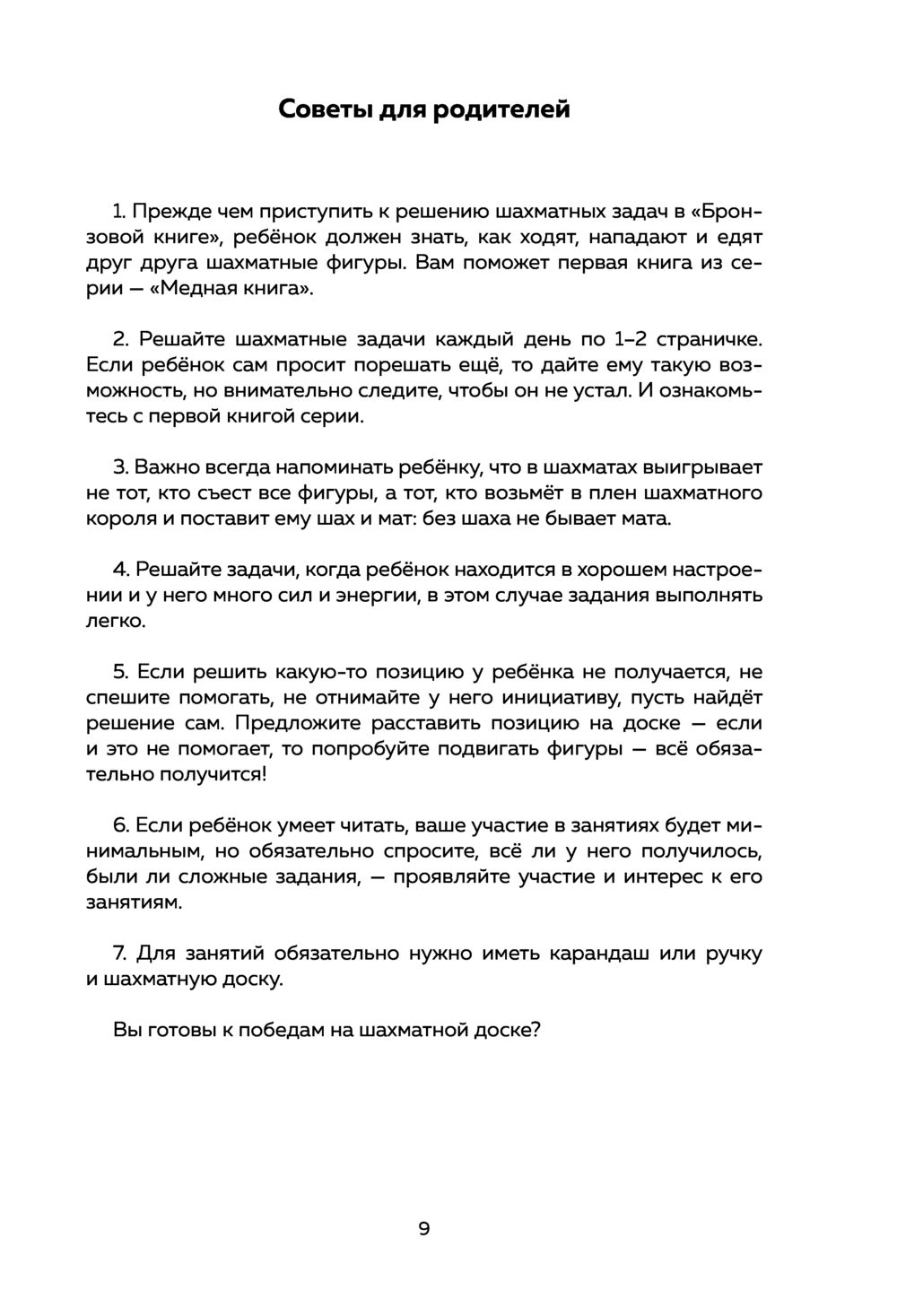 Советы для родителей

1. Прежде чем приступить к решению шахматных задач в «Бронзовой книге», ребёнок должен знать, как ходят, нападают и едят друг друга шахматные фигуры. Вам поможет первая книга из серии — «Медная книга».

2. Решайте шахматные задачи каждый день по 1–2 страничке. Если ребёнок сам просит порешать ещё, то дайте ему такую возможность, но внимательно следите, чтобы он не устал. И ознакомьтесь с первой книгой серии.

3. Важно всегда напоминать ребёнку, что в шахматах выигрывает не тот, кто съест все фигуры, а тот, кто возьмёт в плен шахматного короля и поставит ему шах и мат: без шаха не бывает мата.

4. Решайте задачи, когда ребёнок находится в хорошем настроении и у него много сил и энергии, в этом случае задания выполнять легко.

5. Если решить какую-то позицию у ребёнка не получается, не спешите помогать, не отнимайте у него инициативу, пусть найдёт решение сам. Предложите расставить позицию на доске — если и это не помогает, то попробуйте подвигать фигуры — всё обязательно получится!

6. Если ребёнок умеет читать, ваше участие в занятиях будет минимальным, но обязательно спросите, всё ли у него получилось, были ли сложные задания, — проявляйте участие и интерес к его занятиям.

7. Для занятий обязательно нужно иметь карандаш или ручку и шахматную доску.

Вы готовы к победам на шахматной доске?

9